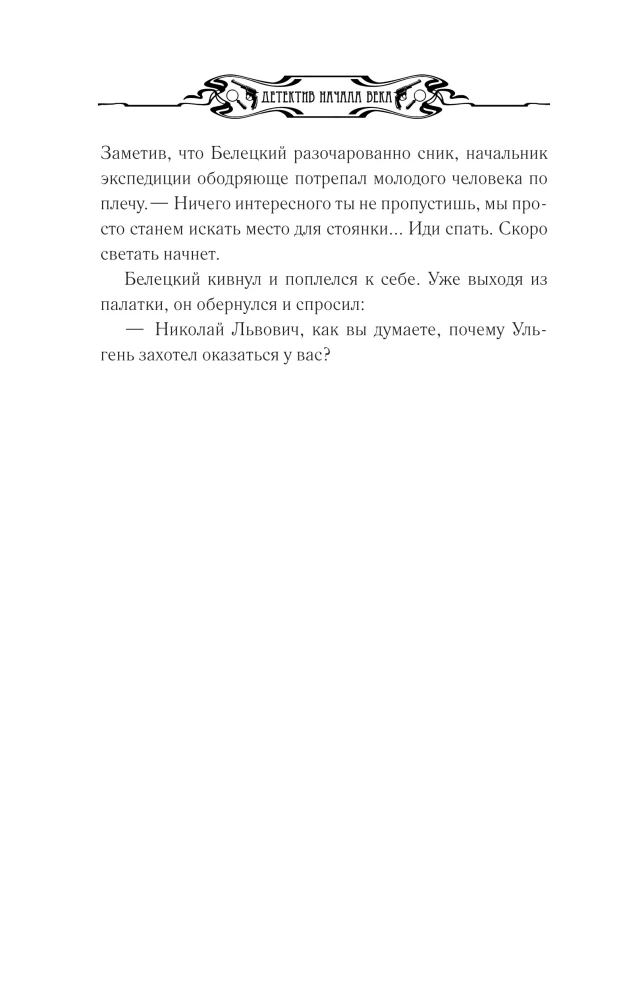 ДЕТЕКТИВ НАЧАЛА ВЕКА

Заметив, что Белецкий разочарованно сник, начальник экспедиции ободряюще потрепал молодого человека по плечу. — Ничего интересного ты не пропустишь, мы просто станем искать место для стоянки... Иди спать. Скоро светать начнет.

Белецкий кивнул и поплелся к себе. Уже выходя из палатки, он обернулся и спросил:

— Николай Львович, как вы думаете, почему Ульгень захотел оказаться у вас?